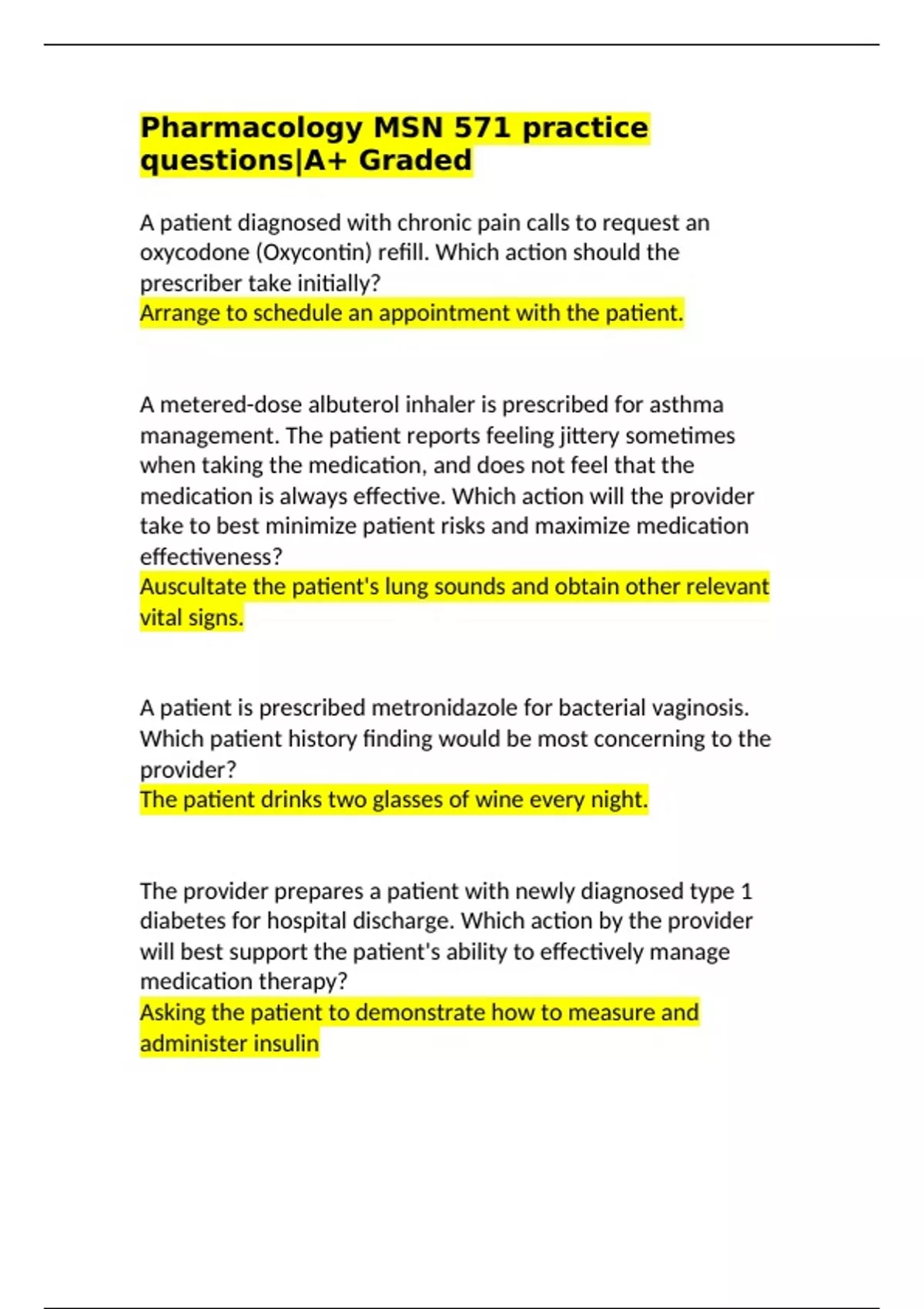 Pharmacology MSN 571 practice questions|A+ Graded

A patient diagnosed with chronic pain calls to request an oxycodone (Oxycontin) refill. Which action should the prescriber take initially?
Arrange to schedule an appointment with the patient.

A metered-dose albuterol inhaler is prescribed for asthma management. The patient reports feeling jittery sometimes when taking the medication, and does not feel that the medication is always effective. Which action will the provider take to best minimize patient risks and maximize medication effectiveness?
Auscultate the patient's lung sounds and obtain other relevant vital signs.

A patient is prescribed metronidazole for bacterial vaginosis. Which patient history finding would be most concerning to the provider?
The patient drinks two glasses of wine every night.

The provider prepares a patient with newly diagnosed type 1 diabetes for hospital discharge. Which action by the provider will best support the patient's ability to effectively manage medication therapy?
Asking the patient to demonstrate how to measure and administer insulin